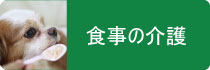 食事の介護